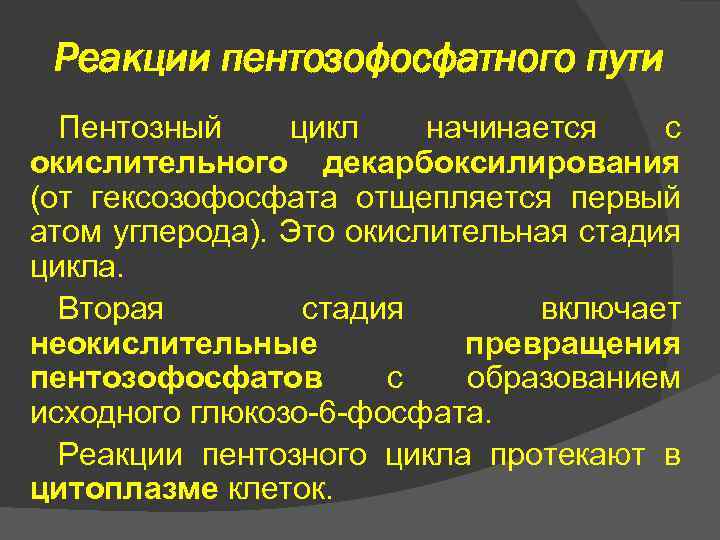 Реакции пентозофосфатного пути

Пентозный цикл начинается с окислительного декарбоксилирования (от гексозофосфата отщепляется первый атом углерода). Это окислительная стадия цикла.

Вторая стадия включает неокислительные превращения пентозофосфатов с образованием исходного глюкозо-6-фосфата.

Реакции пентозного цикла протекают в цитоплазме клеток.